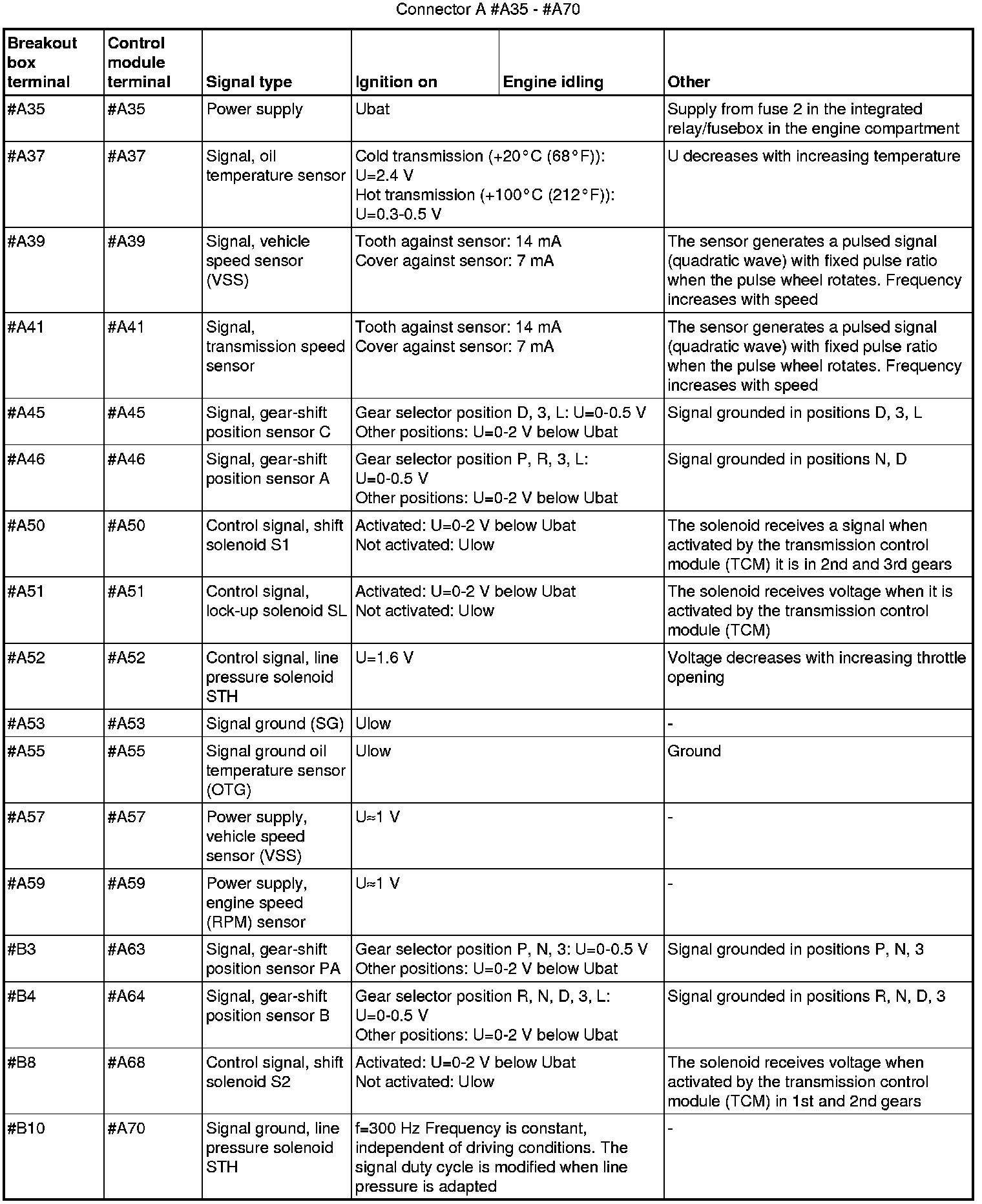 Connector A #A35 - #A70

| Breakout box terminal | Control module terminal | Signal type | Ignition on | Engine idling | Other |
|---|---|---|---|---|---|
| #A35 | #A35 | Power supply | Ubat | | Supply from fuse 2 in the integrated relay/fusebox in the engine compartment |
| #A37 | #A37 | Signal, oil temperature sensor | Cold transmission (+20°C (68°F)): U=2.4 V Hot transmission (+100°C (212°F)): U=0.3-0.5 V | | U decreases with increasing temperature |
| #A39 | #A39 | Signal, vehicle speed sensor (VSS) | Tooth against sensor: 14 mA Cover against sensor: 7 mA | | The sensor generates a pulsed signal (quadratic wave) with fixed pulse ratio when the pulse wheel rotates. Frequency increases with speed |
| #A41 | #A41 | Signal, transmission speed sensor | Tooth against sensor: 14 mA Cover against sensor: 7 mA | | The sensor generates a pulsed signal (quadratic wave) with fixed pulse ratio when the pulse wheel rotates. Frequency increases with speed |
| #A45 | #A45 | Signal, gear-shift position sensor C | Gear selector position D, 3, L: U=0-0.5 V Other positions: U=0-2 V below Ubat | | Signal grounded in positions D, 3, L |
| #A46 | #A46 | Signal, gear-shift position sensor A | Gear selector position P, R, 3, L: U=0-0.5 V Other positions: U=0-2 V below Ubat | | Signal grounded in positions N, D |
| #A50 | #A50 | Control signal, shift solenoid S1 | Activated: U=0-2 V below Ubat Not activated: Ulow | | The solenoid receives a signal when activated by the transmission control module (TCM) it is in 2nd and 3rd gears |
| #A51 | #A51 | Control signal, lock-up solenoid SL | Activated: U=0-2 V below Ubat Not activated: Ulow | | The solenoid receives voltage when it is activated by the transmission control module (TCM) |
| #A52 | #A52 | Control signal, line pressure solenoid STH | U=1.6 V | | Voltage decreases with increasing throttle opening |
| #A53 | #A53 | Signal ground (SG) | Ulow | | - |
| #A55 | #A55 | Signal ground oil temperature sensor (OTG) | Ulow | | Ground |
| #A57 | #A57 | Power supply, vehicle speed sensor (VSS) | U≈1 V | | - |
| #A59 | #A59 | Power supply, engine speed (RPM) sensor | U≈1 V | | - |
| #B3 | #A63 | Signal, gear-shift position sensor PA | Gear selector position P, N, 3: U=0-0.5 V Other positions: U=0-2 V below Ubat | | Signal grounded in positions P, N, 3 |
| #B4 | #A64 | Signal, gear-shift position sensor B | Gear selector position R, N, D, 3, L: U=0-0.5 V Other positions: U=0-2 V below Ubat | | Signal grounded in positions R, N, D, 3 |
| #B8 | #A68 | Control signal, shift solenoid S2 | Activated: U=0-2 V below Ubat Not activated: Ulow | | The solenoid receives voltage when activated by the transmission control module (TCM) in 1st and 2nd gears |
| #B10 | #A70 | Signal ground, line pressure solenoid STH | f=300 Hz Frequency is constant, independent of driving conditions. The signal duty cycle is modified when line pressure is adapted | | - |